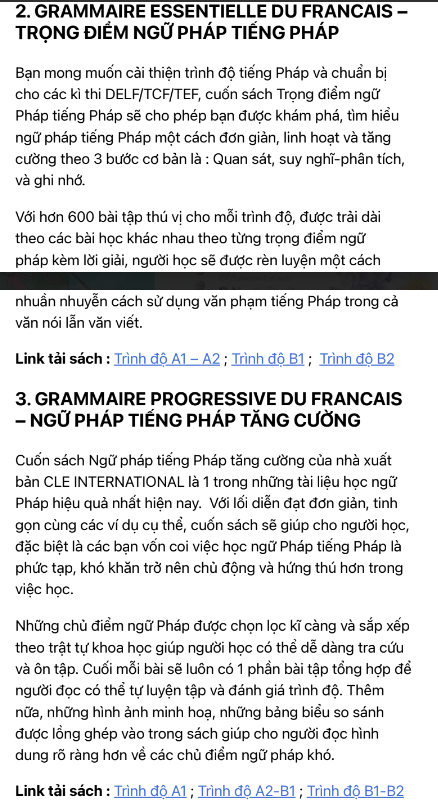 2. GRAMMAIRE ESSENTIELLE DU FRANCAIS – TRỌNG ĐIỂM NGỮ PHÁP TIẾNG PHÁP

Bạn mong muốn cải thiện trình độ tiếng Pháp và chuẩn bị cho các kì thi DELF/TCF/TEF, cuốn sách Trọng điểm ngữ Pháp tiếng Pháp sẽ cho phép bạn được khám phá, tìm hiểu ngữ pháp tiếng Pháp một cách đơn giản, linh hoạt và tăng cường theo 3 bước cơ bản là : Quan sát, suy nghĩ-phân tích, và ghi nhớ.

Với hơn 600 bài tập thú vị cho mỗi trình độ, được trải dài theo các bài học khác nhau theo từng trọng điểm ngữ pháp kèm lời giải, người học sẽ được rèn luyện một cách nhuần nhuyễn cách sử dụng văn phạm tiếng Pháp trong cả văn nói lẫn văn viết.

Link tải sách : Trình độ A1 – A2 ; Trình độ B1 ; Trình độ B2

3. GRAMMAIRE PROGRESSIVE DU FRANCAIS – NGỮ PHÁP TIẾNG PHÁP TĂNG CƯỜNG

Cuốn sách Ngữ pháp tiếng Pháp tăng cường của nhà xuất bản CLE INTERNATIONAL là 1 trong những tài liệu học ngữ Pháp hiệu quả nhất hiện nay. Với lối diễn đạt đơn giản, tinh gọn cùng các ví dụ cụ thể, cuốn sách sẽ giúp cho người học, đặc biệt là các bạn vốn coi việc học ngữ Pháp tiếng Pháp là phức tạp, khó khăn trở nên chủ động và hứng thú hơn trong việc học.

Những chủ điểm ngữ Pháp được chọn lọc kĩ càng và sắp xếp theo trật tự khoa học giúp người học có thể dễ dàng tra cứu và ôn tập. Cuối mỗi bài sẽ luôn có 1 phần bài tập tổng hợp để người đọc có thể tự luyện tập và đánh giá trình độ. Thêm nữa, những hình ảnh minh hoạ, những bảng biểu so sánh được lồng ghép vào trong sách giúp cho người đọc hình dung rõ ràng hơn về các chủ điểm ngữ pháp khó.

Link tải sách : Trình độ A1 ; Trình độ A2-B1 ; Trình độ B1-B2